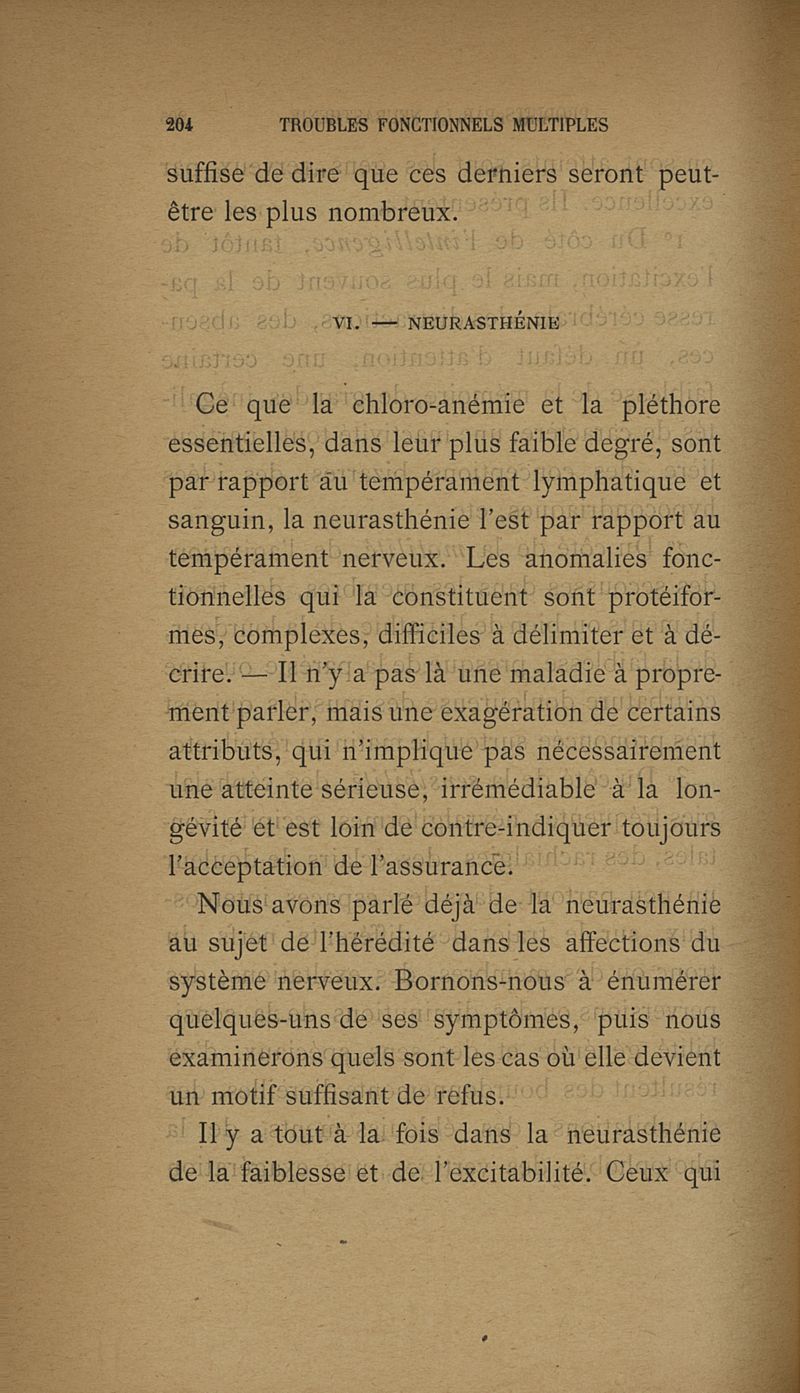 204 TROUBLES FONCTIONNELS MULTIPLES

suffise de dire que ces derniers seront peut-être les plus nombreux.

VI. — NEURASTHÉNIE

Ce que la chloro-anémie et la pléthore essentielles, dans leur plus faible degré, sont par rapport au tempérament lymphatique et sanguin, la neurasthénie l'est par rapport au tempérament nerveux. Les anomalies fonctionnelles qui la constituent sont protéiformes, complexes, difficiles à délimiter et à décrire. — Il n'y a pas là une maladie à proprement parler, mais une exagération de certains attributs, qui n'implique pas nécessairement une atteinte sérieuse, irrémédiable à la longévité et est loin de contre-indiquer toujours l'acceptation de l'assurance.

Nous avons parlé déjà de la neurasthénie au sujet de l'hérédité dans les affections du système nerveux. Bornons-nous à énumérer quelques-uns de ses symptômes, puis nous examinerons quels sont les cas où elle devient un motif suffisant de refus.

Il y a tout à la fois dans la neurasthénie de la faiblesse et de l'excitabilité. Ceux qui